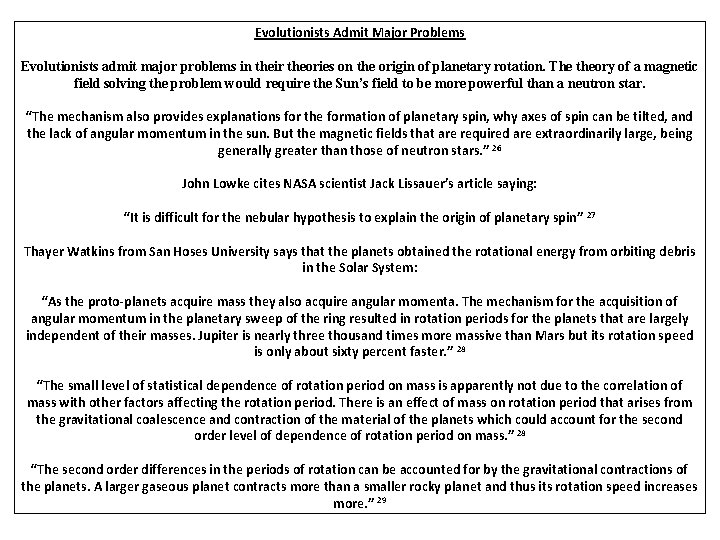 Evolutionists Admit Major Problems

Evolutionists admit major problems in their theories on the origin of planetary rotation. The theory of a magnetic field solving the problem would require the Sun's field to be more powerful than a neutron star.

"The mechanism also provides explanations for the formation of planetary spin, why axes of spin can be tilted, and the lack of angular momentum in the sun. But the magnetic fields that are required are extraordinarily large, being generally greater than those of neutron stars." $^{26}$

John Lowke cites NASA scientist Jack Lissauer's article saying:

"It is difficult for the nebular hypothesis to explain the origin of planetary spin" $^{27}$

Thayer Watkins from San Hoses University says that the planets obtained the rotational energy from orbiting debris in the Solar System:

"As the proto-planets acquire mass they also acquire angular momenta. The mechanism for the acquisition of angular momentum in the planetary sweep of the ring resulted in rotation periods for the planets that are largely independent of their masses. Jupiter is nearly three thousand times more massive than Mars but its rotation speed is only about sixty percent faster." $^{28}$

"The small level of statistical dependence of rotation period on mass is apparently not due to the correlation of mass with other factors affecting the rotation period. There is an effect of mass on rotation period that arises from the gravitational coalescence and contraction of the material of the planets which could account for the second order level of dependence of rotation period on mass." $^{28}$

"The second order differences in the periods of rotation can be accounted for by the gravitational contractions of the planets. A larger gaseous planet contracts more than a smaller rocky planet and thus its rotation speed increases more." $^{29}$